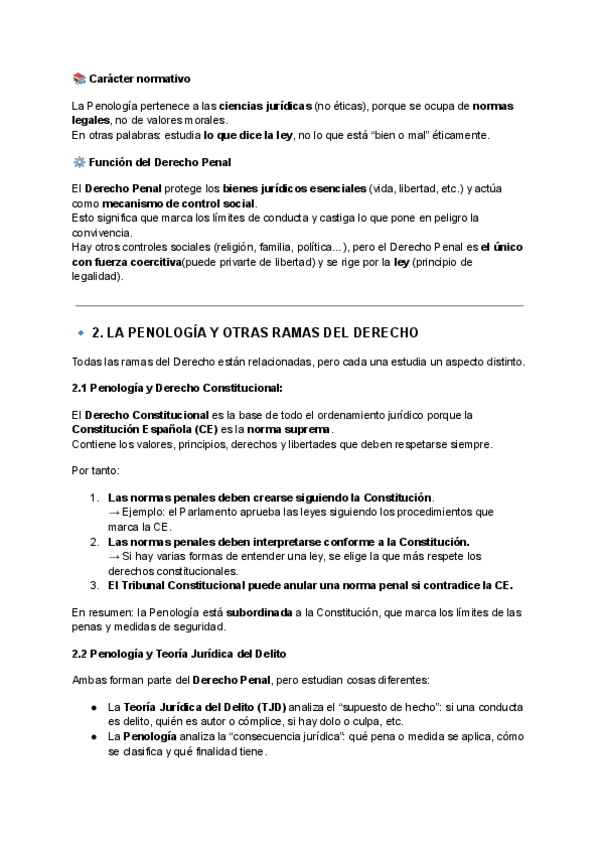 📚 Carácter normativo

La Penología pertenece a las ciencias jurídicas (no éticas), porque se ocupa de normas legales, no de valores morales.
En otras palabras: estudia lo que dice la ley, no lo que está "bien o mal" éticamente.

⚙️ Función del Derecho Penal

El Derecho Penal protege los bienes jurídicos esenciales (vida, libertad, etc.) y actúa como mecanismo de control social.
Esto significa que marca los límites de conducta y castiga lo que pone en peligro la convivencia.
Hay otros controles sociales (religión, familia, política...), pero el Derecho Penal es el único con fuerza coercitiva(puede privarte de libertad) y se rige por la ley (principio de legalidad).

🔹 2. LA PENOLOGÍA Y OTRAS RAMAS DEL DERECHO

Todas las ramas del Derecho están relacionadas, pero cada una estudia un aspecto distinto.

2.1 Penología y Derecho Constitucional:

El Derecho Constitucional es la base de todo el ordenamiento jurídico porque la Constitución Española (CE) es la norma suprema.
Contiene los valores, principios, derechos y libertades que deben respetarse siempre.

Por tanto:

1. Las normas penales deben crearse siguiendo la Constitución.
→ Ejemplo: el Parlamento aprueba las leyes siguiendo los procedimientos que marca la CE.
2. Las normas penales deben interpretarse conforme a la Constitución.
→ Si hay varias formas de entender una ley, se elige la que más respete los derechos constitucionales.
3. El Tribunal Constitucional puede anular una norma penal si contradice la CE.

En resumen: la Penología está subordinada a la Constitución, que marca los límites de las penas y medidas de seguridad.

2.2 Penología y Teoría Jurídica del Delito

Ambas forman parte del Derecho Penal, pero estudian cosas diferentes:

● La Teoría Jurídica del Delito (TJD) analiza el "supuesto de hecho": si una conducta es delito, quién es autor o cómplice, si hay dolo o culpa, etc.
● La Penología analiza la "consecuencia jurídica": qué pena o medida se aplica, cómo se clasifica y qué finalidad tiene.